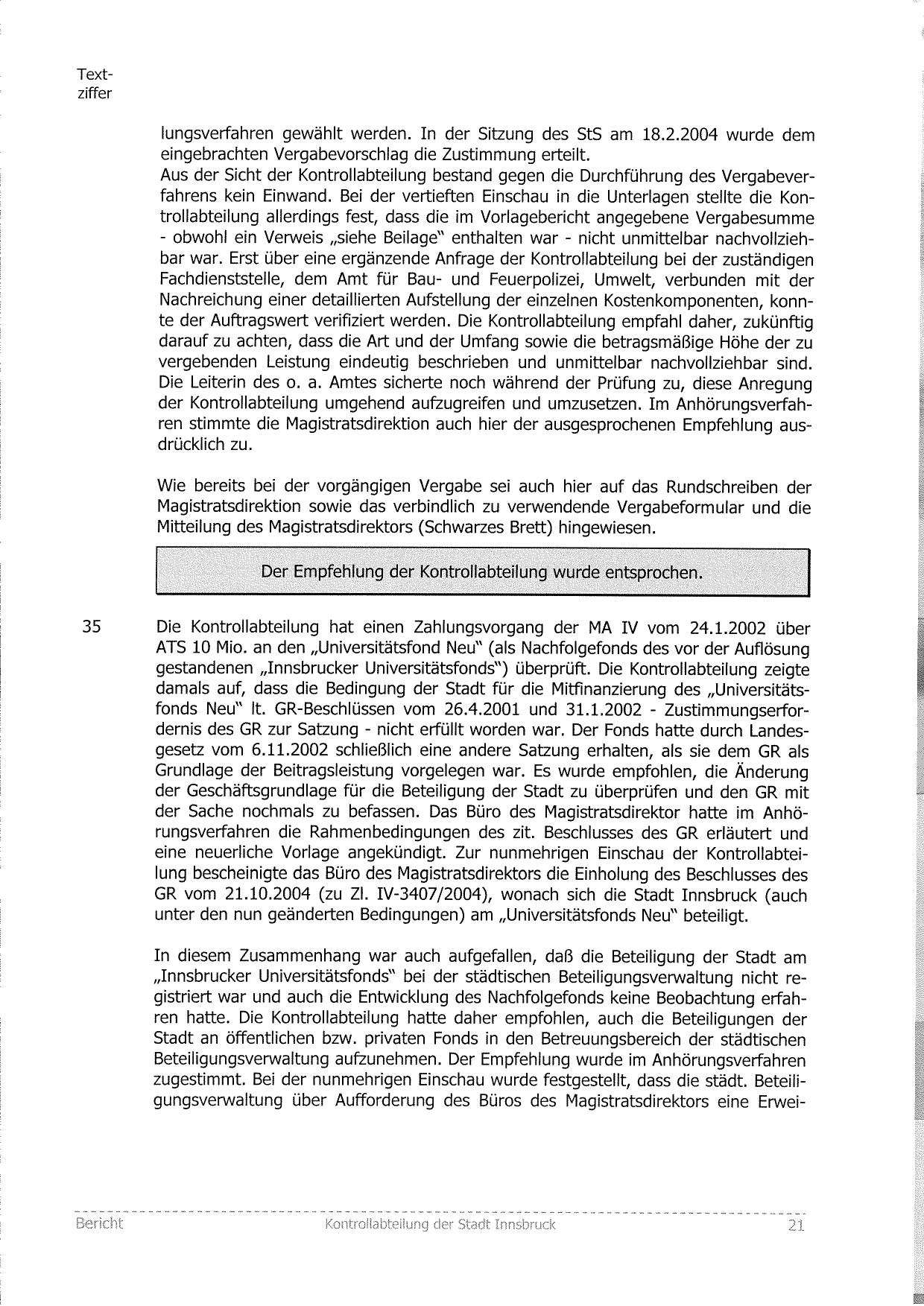 Textziffer

lungsverfahren gewählt werden. In der Sitzung des StS am 18.2.2004 wurde dem eingebrachten Vergabevorschlag die Zustimmung erteilt.
Aus der Sicht der Kontrollabteilung bestand gegen die Durchführung des Vergabeverfahrens kein Einwand. Bei der vertieften Einschau in die Unterlagen stellte die Kontrollabteilung allerdings fest, dass die im Vorlagebericht angegebene Vergabesumme - obwohl ein Verweis „siehe Beilage" enthalten war - nicht unmittelbar nachvollziehbar war. Erst über eine ergänzende Anfrage der Kontrollabteilung bei der zuständigen Fachdienststelle, dem Amt für Bau- und Feuerpolizei, Umwelt, verbunden mit der Nachreichung einer detaillierten Aufstellung der einzelnen Kostenkomponenten, konnte der Auftragswert verifiziert werden. Die Kontrollabteilung empfahl daher, zukünftig darauf zu achten, dass die Art und der Umfang sowie die betragsmäßige Höhe der zu vergebenden Leistung eindeutig beschrieben und unmittelbar nachvollziehbar sind. Die Leiterin des o. a. Amtes sicherte noch während der Prüfung zu, diese Anregung der Kontrollabteilung umgehend aufzugreifen und umzusetzen. Im Anhörungsverfahren stimmte die Magistratsdirektion auch hier der ausgesprochenen Empfehlung ausdrücklich zu.

Wie bereits bei der vorgängigen Vergabe sei auch hier auf das Rundschreiben der Magistratsdirektion sowie das verbindlich zu verwendende Vergabeformular und die Mitteilung des Magistratsdirektors (Schwarzes Brett) hingewiesen.

Der Empfehlung der Kontrollabteilung wurde entsprochen.

35 Die Kontrollabteilung hat einen Zahlungsvorgang der MA IV vom 24.1.2002 über ATS 10 Mio. an den „Universitätsfond Neu" (als Nachfolgefonds des vor der Auflösung gestandenen „Innsbrucker Universitätsfonds") überprüft. Die Kontrollabteilung zeigte damals auf, dass die Bedingung der Stadt für die Mitfinanzierung des „Universitätsfonds Neu" lt. GR-Beschlüssen vom 26.4.2001 und 31.1.2002 - Zustimmungserfordernis des GR zur Satzung - nicht erfüllt worden war. Der Fonds hatte durch Landesgesetz vom 6.11.2002 schließlich eine andere Satzung erhalten, als sie dem GR als Grundlage der Beitragsleistung vorgelegen war. Es wurde empfohlen, die Änderung der Geschäftsgrundlage für die Beteiligung der Stadt zu überprüfen und den GR mit der Sache nochmals zu befassen. Das Büro des Magistratsdirektor hatte im Anhörungsverfahren die Rahmenbedingungen des zit. Beschlusses des GR erläutert und eine neuerliche Vorlage angekündigt. Zur nunmehrigen Einschau der Kontrollabteilung bescheinigte das Büro des Magistratsdirektors die Einholung des Beschlusses des GR vom 21.10.2004 (zu Zl. IV-3407/2004), wonach sich die Stadt Innsbruck (auch unter den nun geänderten Bedingungen) am „Universitätsfonds Neu" beteiligt.

In diesem Zusammenhang war auch aufgefallen, daß die Beteiligung der Stadt am „Innsbrucker Universitätsfonds" bei der städtischen Beteiligungsverwaltung nicht registriert war und auch die Entwicklung des Nachfolgefonds keine Beobachtung erfahren hatte. Die Kontrollabteilung hatte daher empfohlen, auch die Beteiligungen der Stadt an öffentlichen bzw. privaten Fonds in den Betreuungsbereich der städtischen Beteiligungsverwaltung aufzunehmen. Der Empfehlung wurde im Anhörungsverfahren zugestimmt. Bei der nunmehrigen Einschau wurde festgestellt, dass die städt. Beteiligungsverwaltung über Aufforderung des Büros des Magistratsdirektors eine Erwei-

Bericht Kontrollabteilung der Stadt Innsbruck 21